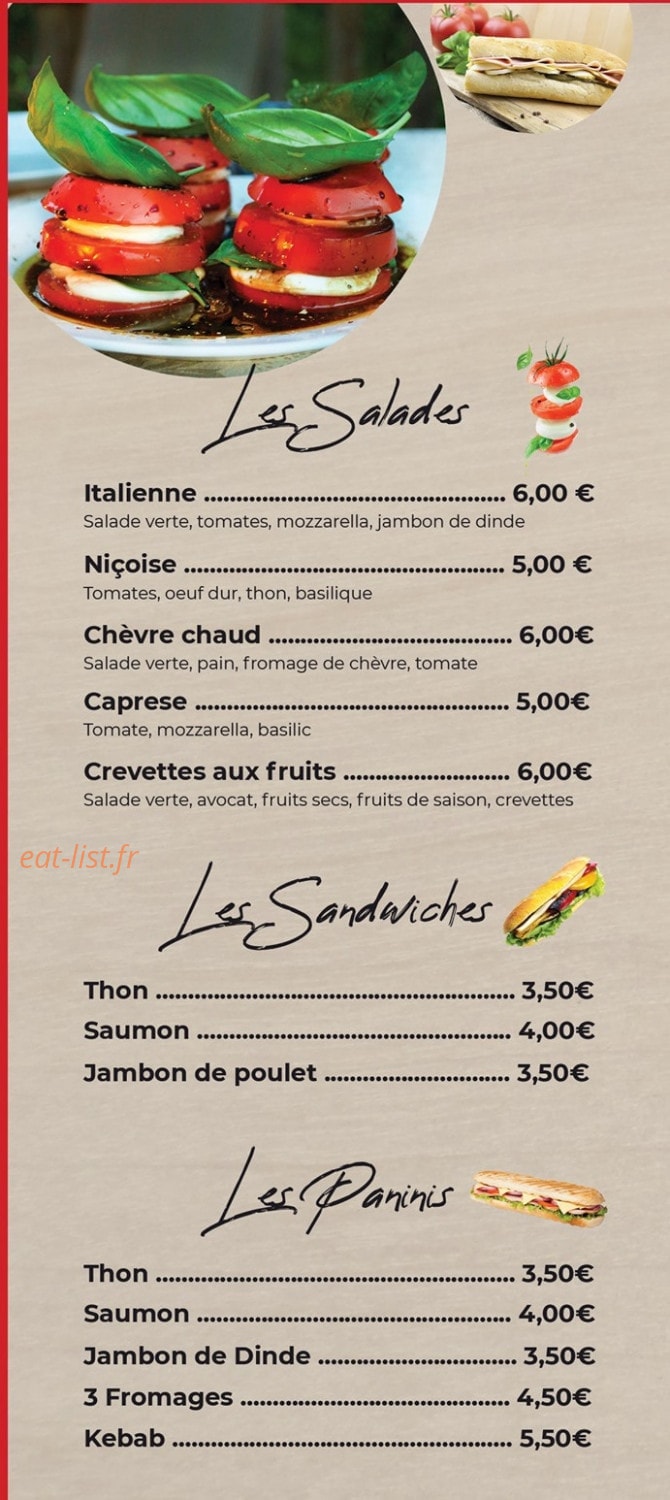 Les Salades

Italienne 6,00 €
Salade verte, tomates, mozzarella, jambon de dinde

Niçoise 5,00 €
Tomates, oeuf dur, thon, basilique

Chèvre chaud 6,00€
Salade verte, pain, fromage de chèvre, tomate

Caprese 5,00€
Tomate, mozzarella, basilic

Crevettes aux fruits 6,00€
Salade verte, avocat, fruits secs, fruits de saison, crevettes

Les Sandwiches

Thon 3,50€
Saumon 4,00€
Jambon de poulet 3,50€

Les Paninis

Thon 3,50€
Saumon 4,00€
Jambon de Dinde 3,50€
3 Fromages 4,50€
Kebab 5,50€

eat-list.fr